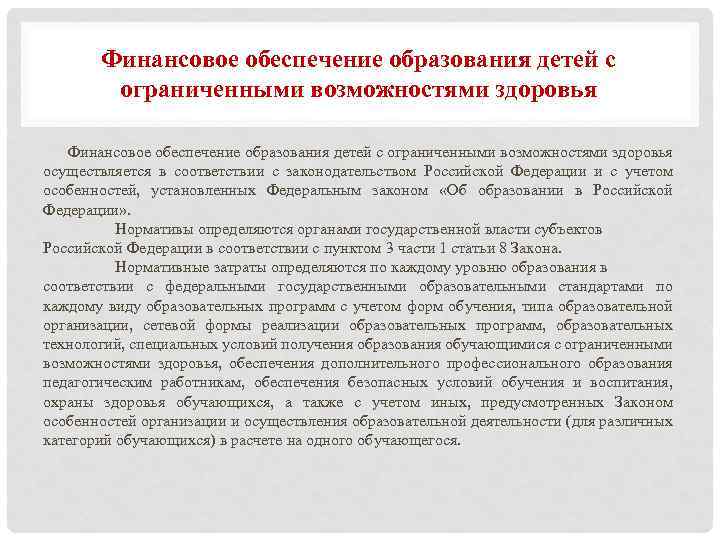 Финансовое обеспечение образования детей с ограниченными возможностями здоровья

Финансовое обеспечение образования детей с ограниченными возможностями здоровья осуществляется в соответствии с законодательством Российской Федерации и с учетом особенностей, установленных Федеральным законом «Об образовании в Российской Федерации».

Нормативы определяются органами государственной власти субъектов Российской Федерации в соответствии с пунктом 3 части 1 статьи 8 Закона.

Нормативные затраты определяются по каждому уровню образования в соответствии с федеральными государственными образовательными стандартами по каждому виду образовательных программ с учетом форм обучения, типа образовательной организации, сетевой формы реализации образовательных программ, образовательных технологий, специальных условий получения образования обучающимися с ограниченными возможностями здоровья, обеспечения дополнительного профессионального образования педагогическим работникам, обеспечения безопасных условий обучения и воспитания, охраны здоровья обучающихся, а также с учетом иных, предусмотренных Законом особенностей организации и осуществления образовательной деятельности (для различных категорий обучающихся) в расчете на одного обучающегося.